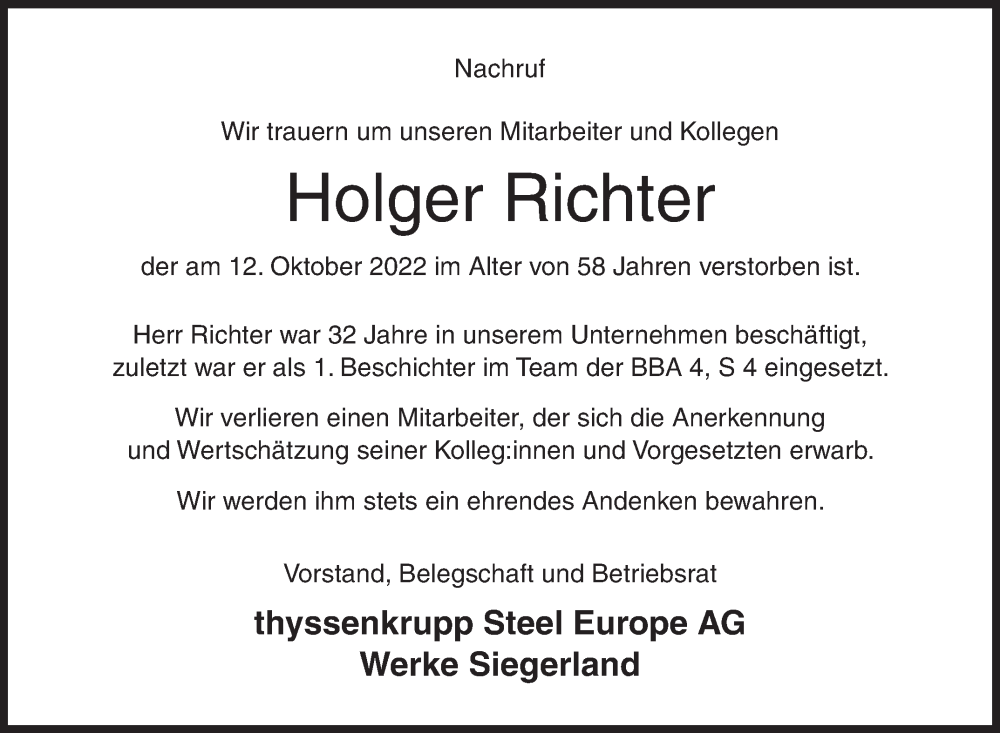 Nachruf

Wir trauern um unseren Mitarbeiter und Kollegen

Holger Richter

der am 12. Oktober 2022 im Alter von 58 Jahren verstorben ist.

Herr Richter war 32 Jahre in unserem Unternehmen beschäftigt, zuletzt war er als 1. Beschichter im Team der BBA 4, S 4 eingesetzt.

Wir verlieren einen Mitarbeiter, der sich die Anerkennung und Wertschätzung seiner Kolleg:innen und Vorgesetzten erwarb.

Wir werden ihm stets ein ehrendes Andenken bewahren.

Vorstand, Belegschaft und Betriebsrat

thyssenkrupp Steel Europe AG
Werke Siegerland